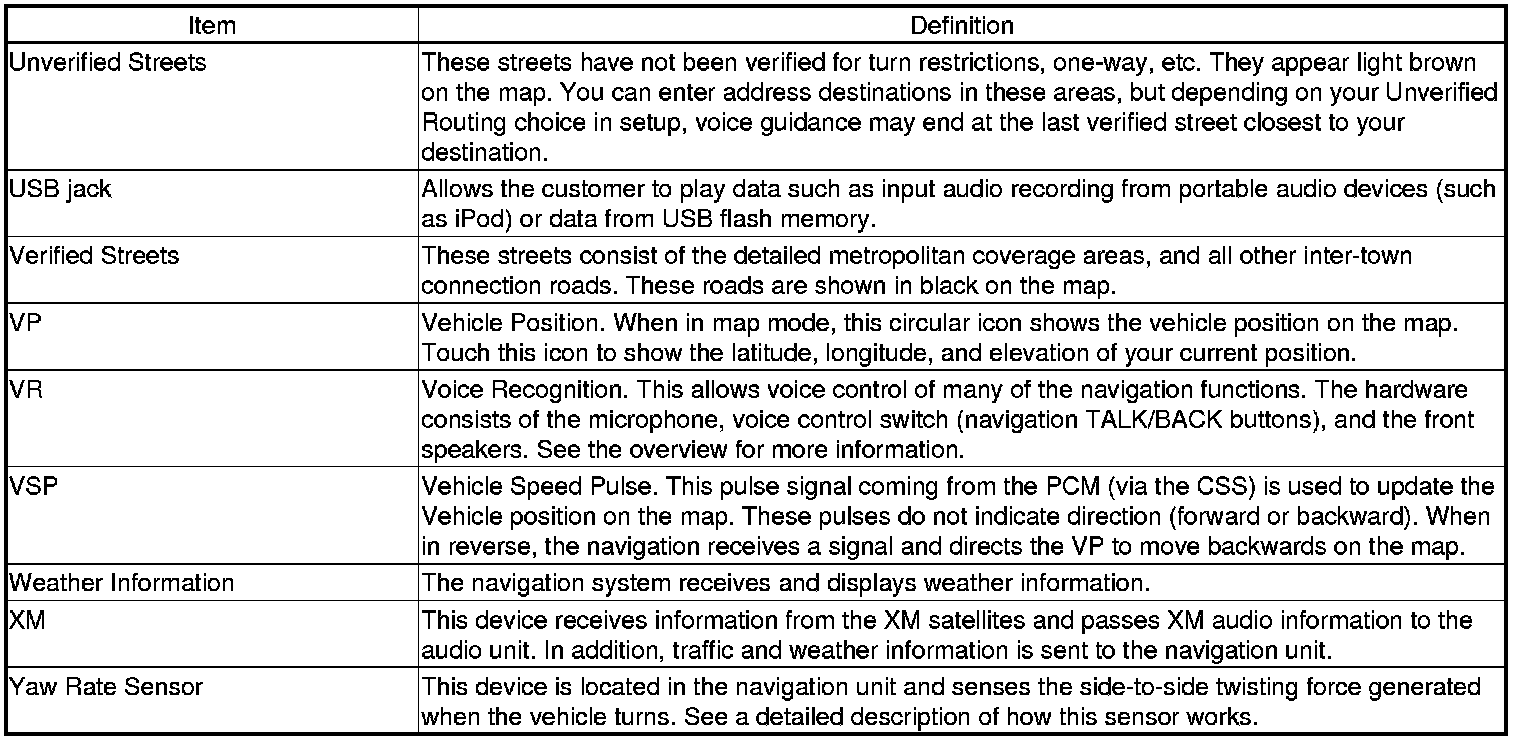 | Item | Definition |
|---|---|
| Unverified Streets | These streets have not been verified for turn restrictions, one-way, etc. They appear light brown on the map. You can enter address destinations in these areas, but depending on your Unverified Routing choice in setup, voice guidance may end at the last verified street closest to your destination. |
| USB jack | Allows the customer to play data such as input audio recording from portable audio devices (such as iPod) or data from USB flash memory. |
| Verified Streets | These streets consist of the detailed metropolitan coverage areas, and all other inter-town connection roads. These roads are shown in black on the map. |
| VP | Vehicle Position. When in map mode, this circular icon shows the vehicle position on the map. Touch this icon to show the latitude, longitude, and elevation of your current position. |
| VR | Voice Recognition. This allows voice control of many of the navigation functions. The hardware consists of the microphone, voice control switch (navigation TALK/BACK buttons), and the front speakers. See the overview for more information. |
| VSP | Vehicle Speed Pulse. This pulse signal coming from the PCM (via the CSS) is used to update the Vehicle position on the map. These pulses do not indicate direction (forward or backward). When in reverse, the navigation receives a signal and directs the VP to move backwards on the map. |
| Weather Information | The navigation system receives and displays weather information. |
| XM | This device receives information from the XM satellites and passes XM audio information to the audio unit. In addition, traffic and weather information is sent to the navigation unit. |
| Yaw Rate Sensor | This device is located in the navigation unit and senses the side-to-side twisting force generated when the vehicle turns. See a detailed description of how this sensor works. |